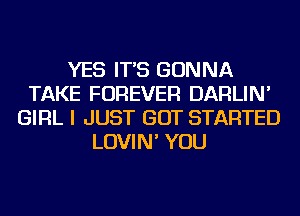 YES IT'S GONNA
TAKE FOREVER DARLIN'
GIRL I JUST GOT STARTED
LOVIN' YOU